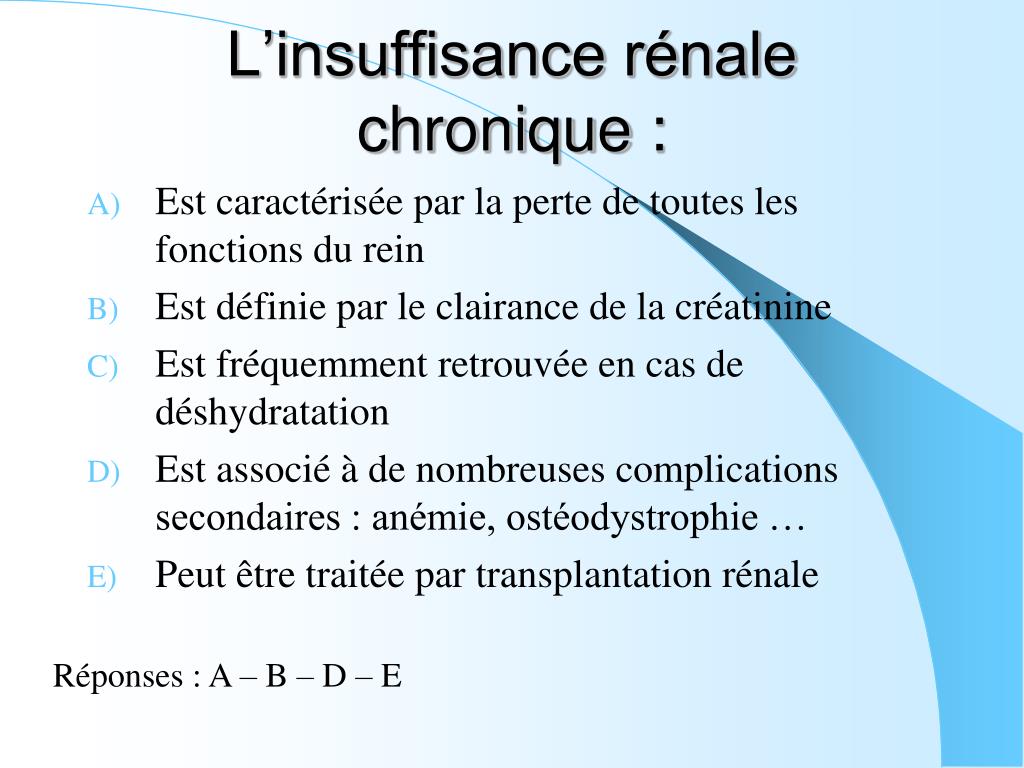 L’insuffisance rénale chronique :

A) Est caractérisée par la perte de toutes les fonctions du rein

B) Est définie par le clairance de la créatinine

C) Est fréquemment retrouvée en cas de déshydratation

D) Est associé à de nombreuses complications secondaires : anémie, ostéodystrophie …

E) Peut être traitée par transplantation rénale

Réponses : A – B – D – E